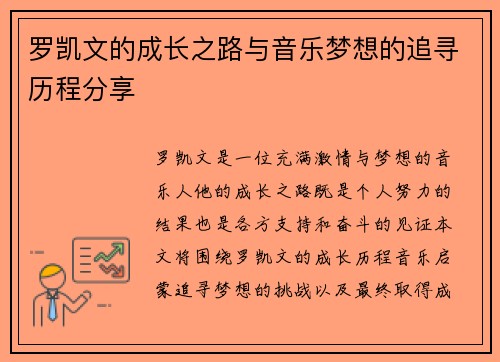 罗凯文的成长之路与音乐梦想的追寻历程分享

罗凯文是一位充满激情与梦想的音乐人他的成长之路既是个人努力的结果也是各方支持和奋斗的见证本文将围绕罗凯文的成长历程音乐启蒙追寻梦想的挑战以及最终取得成